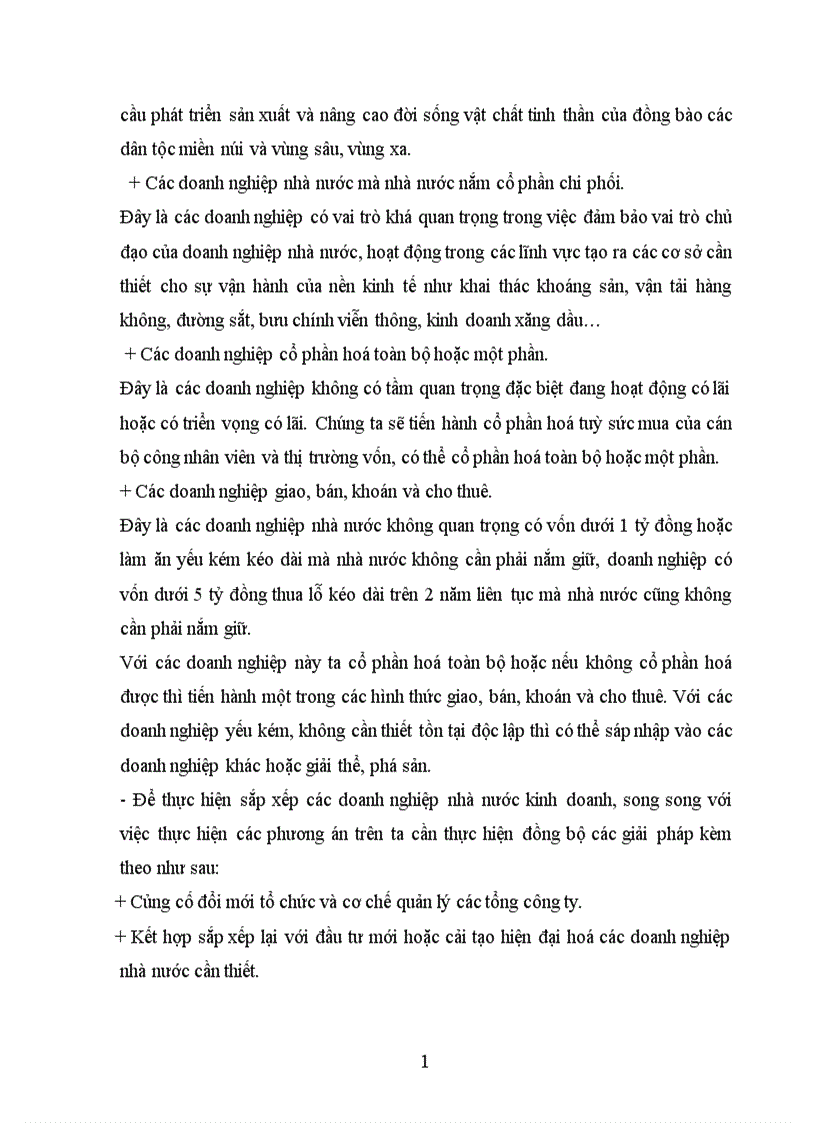 cầu phát triển sản xuất và nâng cao đời sống vật chất tinh thần của đồng bào các dân tộc miền núi và vùng sâu, vùng xa.

+ Các doanh nghiệp nhà nước mà nhà nước nắm cổ phần chi phối.

Đây là các doanh nghiệp có vai trò khá quan trọng trong việc đảm bảo vai trò chủ đạo của doanh nghiệp nhà nước, hoạt động trong các lĩnh vực tạo ra các cơ sở cần thiết cho sự vận hành của nền kinh tế như khai thác khoáng sản, vận tải hàng không, đường sắt, bưu chính viễn thông, kinh doanh xăng dầu…

+ Các doanh nghiệp cổ phần hoá toàn bộ hoặc một phần.

Đây là các doanh nghiệp không có tầm quan trọng đặc biệt đang hoạt động có lãi hoặc có triển vọng có lãi. Chúng ta sẽ tiến hành cổ phần hoá tuỳ sức mua của cán bộ công nhân viên và thị trường vốn, có thể cổ phần hoá toàn bộ hoặc một phần.

+ Các doanh nghiệp giao, bán, khoán và cho thuê.

Đây là các doanh nghiệp nhà nước không quan trọng có vốn dưới 1 tỷ đồng hoặc làm ăn yếu kém kéo dài mà nhà nước không cần phải nắm giữ, doanh nghiệp có vốn dưới 5 tỷ đồng thua lỗ kéo dài trên 2 năm liên tục mà nhà nước cũng không cần phải nắm giữ.

Với các doanh nghiệp này ta cổ phần hoá toàn bộ hoặc nếu không cổ phần hoá được thì tiến hành một trong các hình thức giao, bán, khoán và cho thuê. Với các doanh nghiệp yếu kém, không cần thiết tồn tại độc lập thì có thể sáp nhập vào các doanh nghiệp khác hoặc giải thể, phá sản.

- Để thực hiện sắp xếp các doanh nghiệp nhà nước kinh doanh, song song với việc thực hiện các phương án trên ta cần thực hiện đồng bộ các giải pháp kèm theo như sau:

+ Củng cố đổi mới tổ chức và cơ chế quản lý các tổng công ty.

+ Kết hợp sắp xếp lại với đầu tư mới hoặc cải tạo hiện đại hoá các doanh nghiệp nhà nước cần thiết.

1